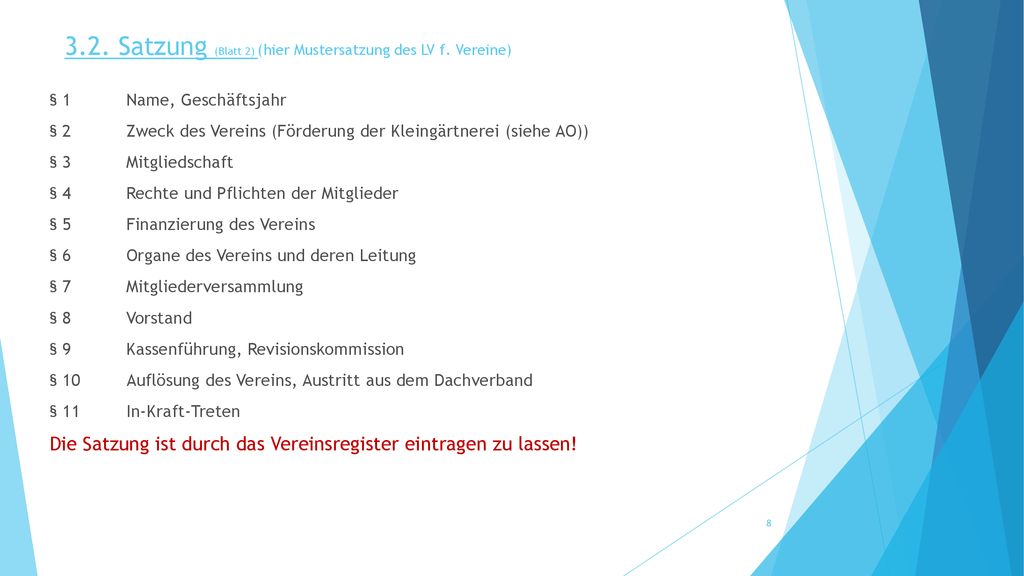 3.2. Satzung (Blatt 2) (hier Mustersatzung des LV f. Vereine)

§ 1 Name, Geschäftsjahr

§ 2 Zweck des Vereins (Förderung der Kleingärtnerei (siehe AO))

§ 3 Mitgliedschaft

§ 4 Rechte und Pflichten der Mitglieder

§ 5 Finanzierung des Vereins

§ 6 Organe des Vereins und deren Leitung

§ 7 Mitgliederversammlung

§ 8 Vorstand

§ 9 Kassenführung, Revisionskommission

§ 10 Auflösung des Vereins, Austritt aus dem Dachverband

§ 11 In-Kraft-Treten

Die Satzung ist durch das Vereinsregister eintragen zu lassen!

8